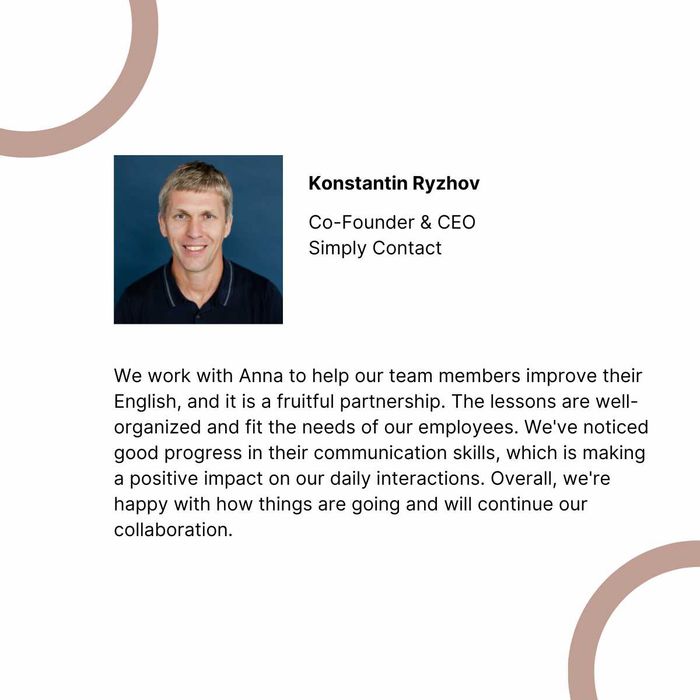 Konstantin Ryzhov

Co-Founder & CEO
Simply Contact

We work with Anna to help our team members improve their English, and it is a fruitful partnership. The lessons are well-organized and fit the needs of our employees. We've noticed good progress in their communication skills, which is making a positive impact on our daily interactions. Overall, we're happy with how things are going and will continue our collaboration.